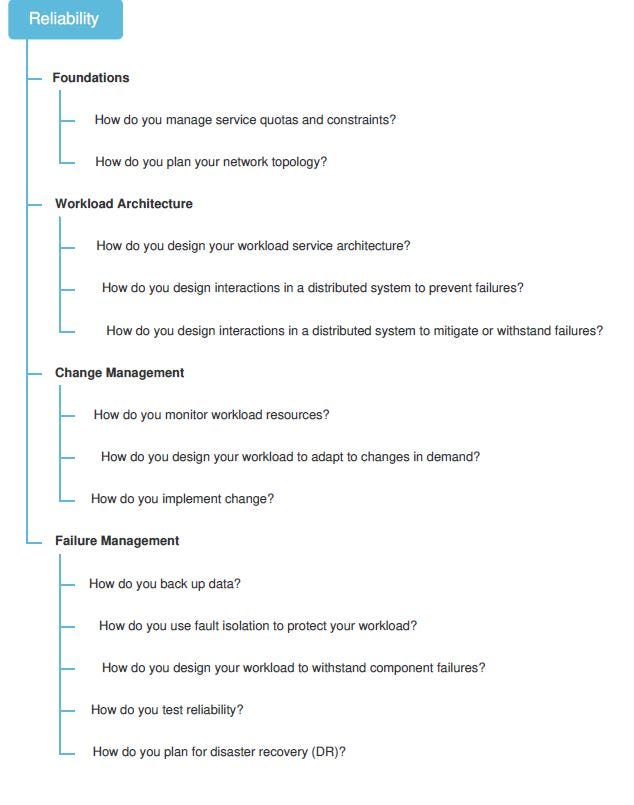 Reliability

Foundations

How do you manage service quotas and constraints?

How do you plan your network topology?

Workload Architecture

How do you design your workload service architecture?

How do you design interactions in a distributed system to prevent failures?

How do you design interactions in a distributed system to mitigate or withstand failures?

Change Management

How do you monitor workload resources?

How do you design your workload to adapt to changes in demand?

How do you implement change?

Failure Management

How do you back up data?

How do you use fault isolation to protect your workload?

How do you design your workload to withstand component failures?

How do you test reliability?

How do you plan for disaster recovery (DR)?